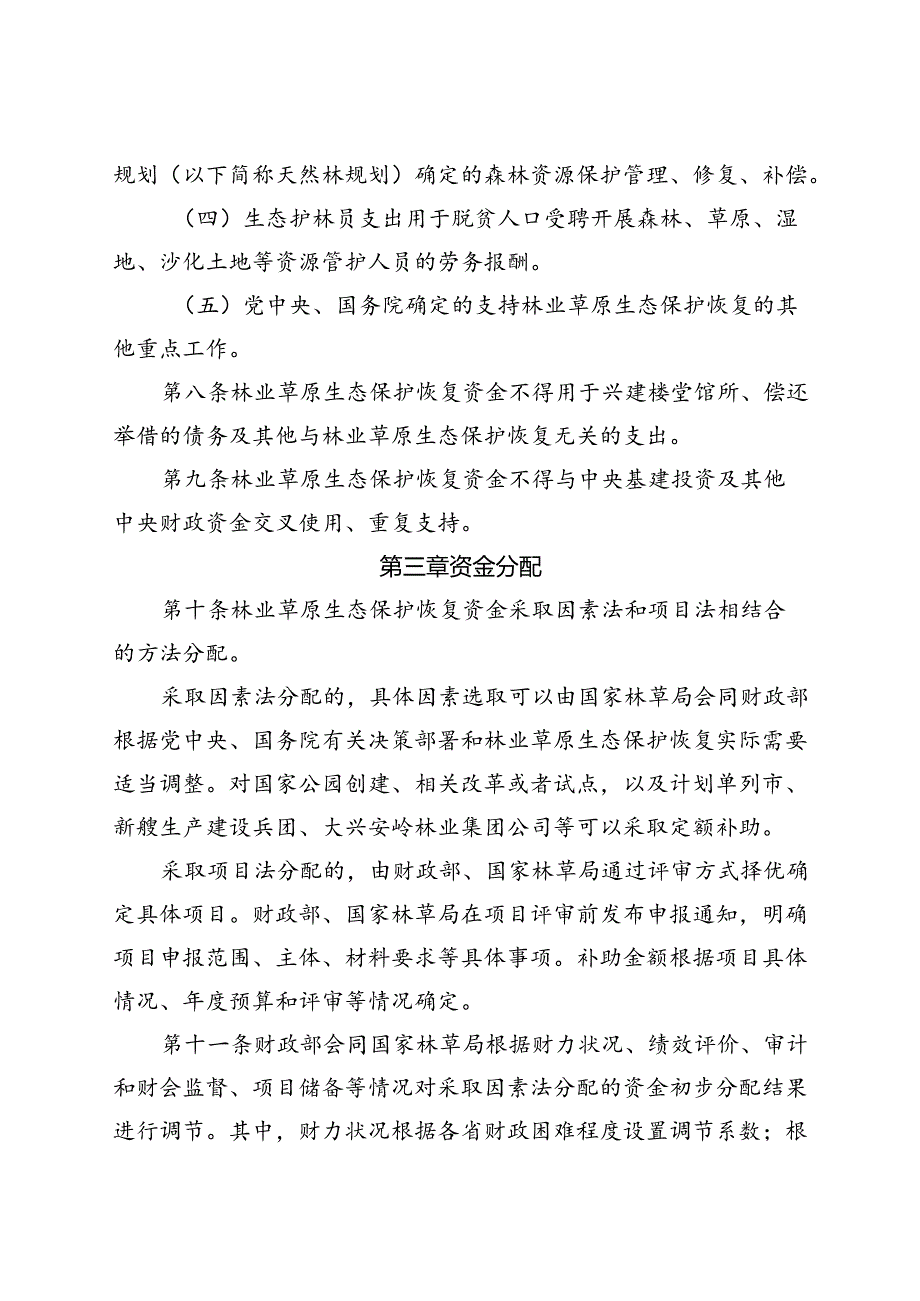 规划（以下简称天然林规划）确定的森林资源保护管理、修复、补偿。

（四）生态护林员支出用于脱贫人口受聘开展森林、草原、湿地、沙化土地等资源管护人员的劳务报酬。

（五）党中央、国务院确定的支持林业草原生态保护恢复的其他重点工作。

第八条林业草原生态保护恢复资金不得用于兴建楼堂馆所、偿还举借的债务及其他与林业草原生态保护恢复无关的支出。

第九条林业草原生态保护恢复资金不得与中央基建投资及其他中央财政资金交叉使用、重复支持。

第三章资金分配

第十条林业草原生态保护恢复资金采取因素法和项目法相结合的方法分配。

采取因素法分配的，具体因素选取可以由国家林草局会同财政部根据党中央、国务院有关决策部署和林业草原生态保护恢复实际需要适当调整。对国家公园创建、相关改革或者试点，以及计划单列市、新艘生产建设兵团、大兴安岭林业集团公司等可以采取定额补助。

采取项目法分配的，由财政部、国家林草局通过评审方式择优确定具体项目。财政部、国家林草局在项目评审前发布申报通知，明确项目申报范围、主体、材料要求等具体事项。补助金额根据项目具体情况、年度预算和评审等情况确定。

第十一条财政部会同国家林草局根据财力状况、绩效评价、审计和财会监督、项目储备等情况对采取因素法分配的资金初步分配结果进行调节。其中，财力状况根据各省财政困难程度设置调节系数；根